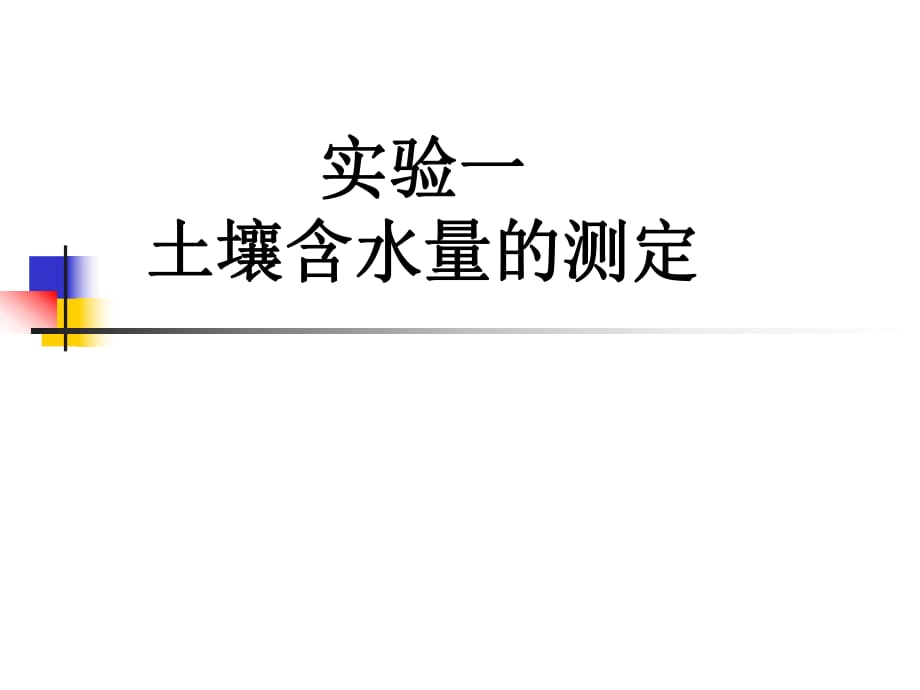 实验一
土壤含水量的测定